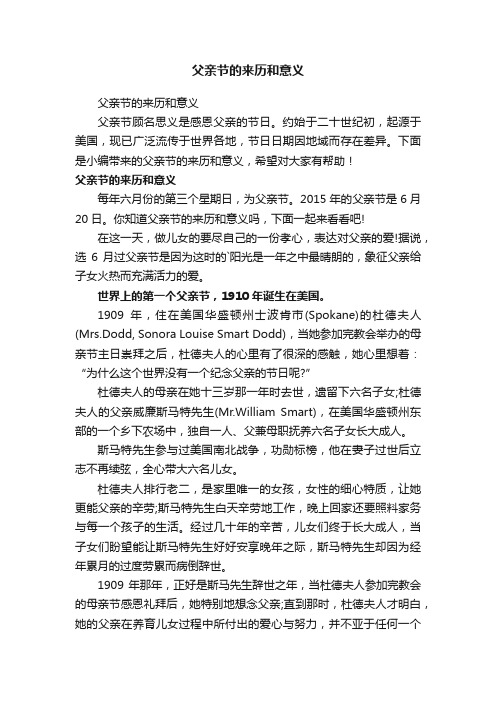 父亲节的来历和意义

父亲节的来历和意义

父亲节顾名思义是感恩父亲的节日。约始于二十世纪初，起源于美国，现已广泛流传于世界各地，节日日期因地域而存在差异。下面是小编带来的父亲节的来历和意义，希望对大家有帮助！

父亲节的来历和意义

每年六月份的第三个星期日，为父亲节。2015 年的父亲节是 6 月 20 日。你知道父亲节的来历和意义吗，下面一起来看看吧!

在这一天，做儿女的要尽自己的一份孝心，表达对父亲的爱!据说，选 6 月过父亲节是因为这时的`阳光是一年之中最晴朗的，象征父亲给子女火热而充满活力的爱。

世界上的第一个父亲节，1910 年诞生在美国。

1909 年，住在美国华盛顿州士波肯市(Spokane)的杜德夫人(Mrs.Dodd, Sonora Louise Smart Dodd)，当她参加完教会举办的母亲节主日崇拜之后，杜德夫人的心里有了很深的感触，她心里想着：“为什么这个世界没有一个纪念父亲的节日呢?”

杜德夫人的母亲在她十三岁那一年时去世，遗留下六名子女;杜德夫人的父亲威廉斯马特先生(Mr.William Smart)，在美国华盛顿州东部的一个乡下农场中，独自一人、父兼母职抚养六名子女长大成人。

斯马特先生参与过美国南北战争，功勋标榜，他在妻子过世后立志不再续弦，全心带大六名儿女。

杜德夫人排行老二，是家里唯一的女孩，女性的细心特质，让她更能父亲的辛劳;斯马特先生白天辛劳地工作，晚上回家还要照料家务与每一个孩子的生活。经过几十年的辛苦，儿女们终于长大成人，当子女们盼望能让斯马特先生好好安享晚年之际，斯马特先生却因为经年累月的过度劳累而病倒辞世。

1909 年那年，正好是斯马先生辞世之年，当杜德夫人参加完教会的母亲节感恩礼拜后，她特别地想念父亲;直到那时，杜德夫人才明白，她的父亲在养育儿女过程中所付出的爱心与努力，并不亚于任何一个